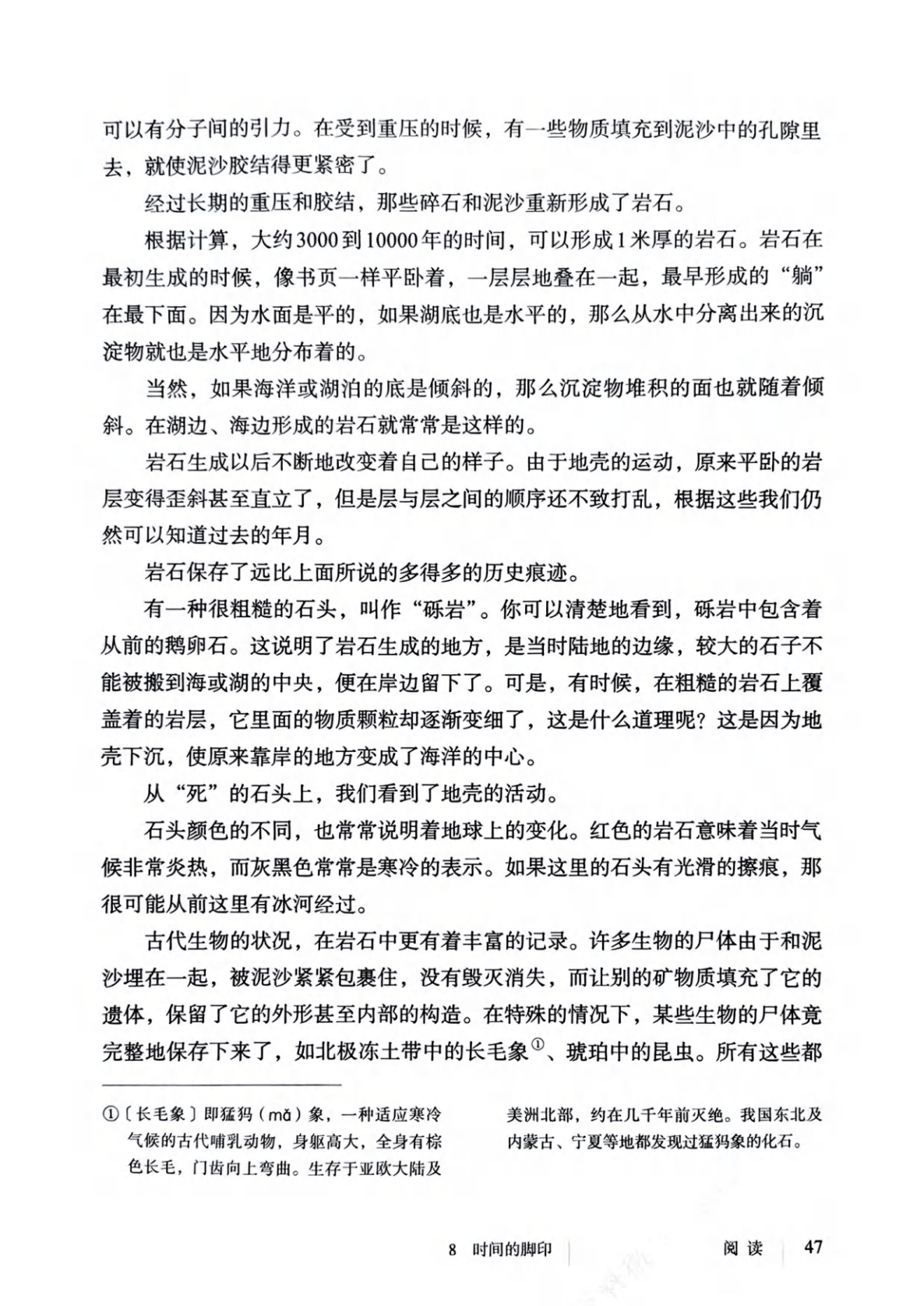 可以有分子间的引力。在受到重压的时候，有一些物质填充到泥沙中的孔隙里去，就使泥沙胶结得更紧密了。

经过长期的重压和胶结，那些碎石和泥沙重新形成了岩石。

根据计算，大约3000到10000年的时间，可以形成1米厚的岩石。岩石在最初生成的时候，像书页一样平卧着，一层层地叠在一起，最早形成的“躺”在最下面。因为水面是平的，如果湖底也是水平的，那么从水中分离出来的沉淀物就也是水平地分布着的。

当然，如果海洋或湖泊的底是倾斜的，那么沉淀物堆积的面也就随着倾斜。在湖边、海边形成的岩石就常常是这样的。

岩石生成以后不断地改变着自己的样子。由于地壳的运动，原来平卧的岩层变得歪斜甚至直立了，但是层与层之间的顺序还不致打乱，根据这些我们仍然可以知道过去的年月。

岩石保存了远比上面所说的多得多的历史痕迹。

有一种很粗糙的石头，叫作“砾岩”。你可以清楚地看到，砾岩中包含着从前的鹅卵石。这说明了岩石生成的地方，是当时陆地的边缘，较大的石子不能被搬到海或湖的中央，便在岸边留下了。可是，有时候，在粗糙的岩石上覆盖着的岩层，它里面的物质颗粒却逐渐变细了，这是什么道理呢？这是因为地壳下沉，使原来靠岸的地方变成了海洋的中心。

从“死”的石头上，我们看到了地壳的活动。

石头颜色的不同，也常常说明着地球上的变化。红色的岩石意味着当时气候非常炎热，而灰黑色常常是寒冷的表示。如果这里的石头有光滑的擦痕，那很可能从前这里有冰河经过。

古代生物的状况，在岩石中更有着丰富的记录。许多生物的尸体由于和泥沙埋在一起，被泥沙紧紧包裹住，没有毁灭消失，而让别的矿物质填充了它的遗体，保留了它的外形甚至内部的构造。在特殊的情况下，某些生物的尸体竟完整地保存下来了，如北极冻土带中的长毛象①、琥珀中的昆虫。所有这些都

①〔长毛象〕即猛犸（mǎ）象，一种适应寒冷气候的古代哺乳动物，身躯高大，全身有棕色长毛，门齿向上弯曲。生存于亚欧大陆及美洲北部，约在几千年前灭绝。我国东北及内蒙古、宁夏等地都发现过猛犸象的化石。

8 时间的脚印 阅读 47